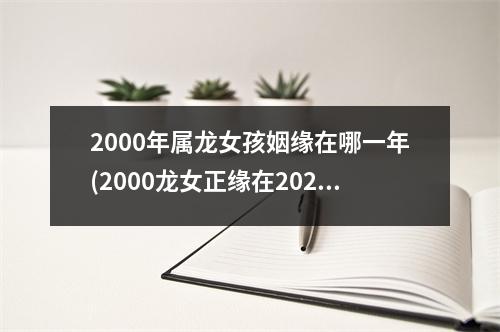 2000年属龙女孩姻缘在哪一年(2000龙女正缘在202...